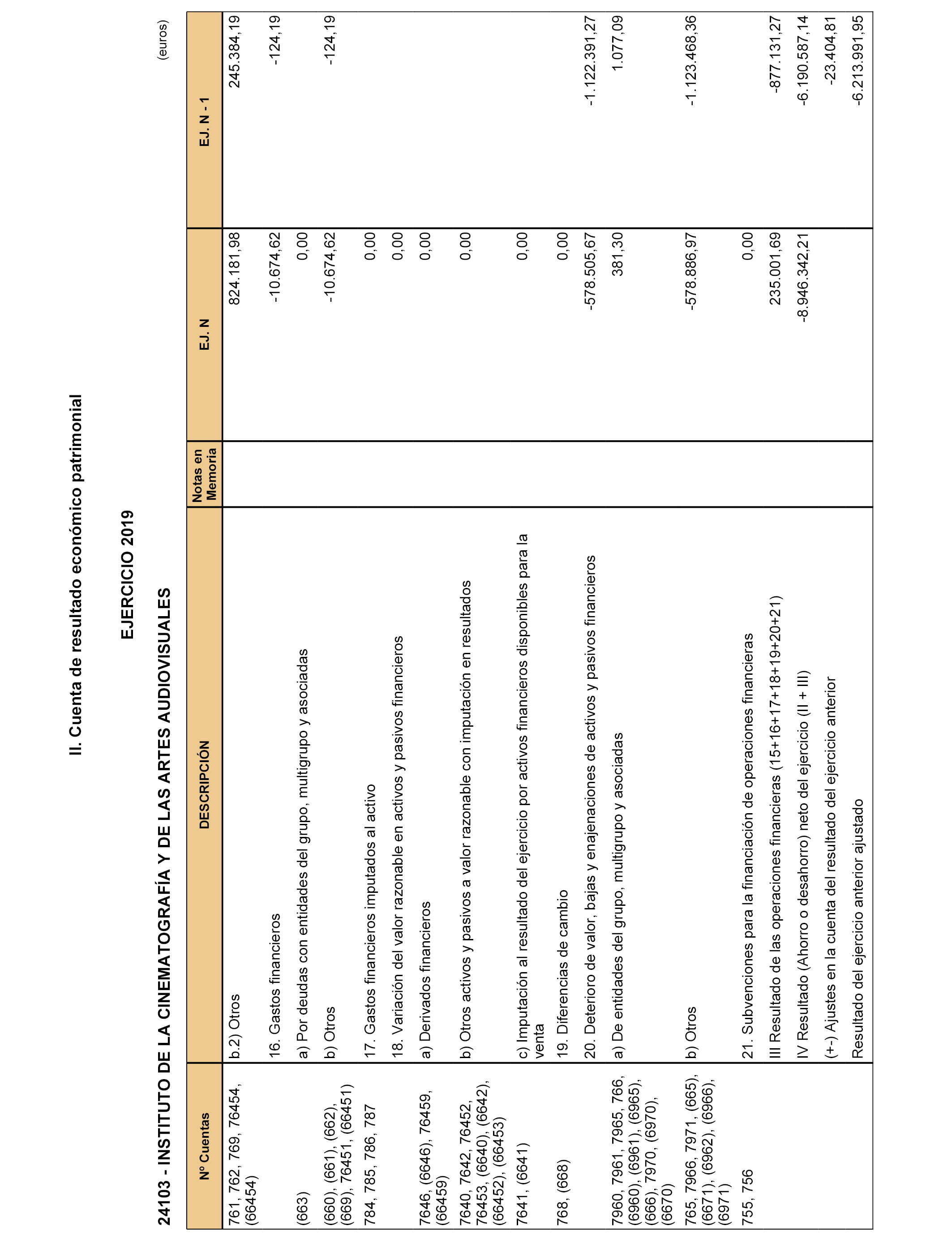 II. Cuenta de resultado económico patrimonial

EJERCICIO 2019

24103 - INSTITUTO DE LA CINEMATOGRAFÍA Y DE LAS ARTES AUDIOVISUALES

(euros)

| Nº Cuentas | DESCRIPCIÓN | Notas en Memoria | EJ. N | EJ. N - 1 |
|---|---|---|---|---|
| 761, 762, 769, 76454, (66454) | b.2) Otros | | 824.181,98 | 245.384,19 |
| | 16. Gastos financieros | | -10.674,62 | -124,19 |
| (663) | a) Por deudas con entidades del grupo, multigrupo y asociadas | | 0,00 | |
| (660), (661), (662), (669), 76451, (66451) | b) Otros | | -10.674,62 | -124,19 |
| 784, 785, 786, 787 | 17. Gastos financieros imputados al activo | | 0,00 | |
| | 18. Variación del valor razonable en activos y pasivos financieros | | 0,00 | |
| 7646, (6646), 76459, (66459) | a) Derivados financieros | | 0,00 | |
| 7640, 7642, 76452, 76453, (6640), (6642), (66452), (66453) | b) Otros activos y pasivos a valor razonable con imputación en resultados | | 0,00 | |
| 7641, (6641) | c) Imputación al resultado del ejercicio por activos financieros disponibles para la venta | | 0,00 | |
| 768, (668) | 19. Diferencias de cambio | | 0,00 | |
| | 20. Deterioro de valor, bajas y enajenaciones de activos y pasivos financieros | | -578.505,67 | -1.122.391,27 |
| 7960, 7961, 7965, 766, (6960), (6961), (6965), (666), 7970, (6970), (6670) | a) De entidades del grupo, multigrupo y asociadas | | 381,30 | 1.077,09 |
| 765, 7966, 7971, (665), (6671), (6962), (6966), (6971) | b) Otros | | -578.886,97 | -1.123.468,36 |
| 755, 756 | 21. Subvenciones para la financiación de operaciones financieras | | 0,00 | |
| | III Resultado de las operaciones financieras (15+16+17+18+19+20+21) | | 235.001,69 | -877.131,27 |
| | IV Resultado (Ahorro o desahorro) neto del ejercicio (II + III) | | -8.946.342,21 | -6.190.587,14 |
| | (+-) Ajustes en la cuenta del resultado del ejercicio anterior | | | -23.404,81 |
| | Resultado del ejercicio anterior ajustado | | | -6.213.991,95 |